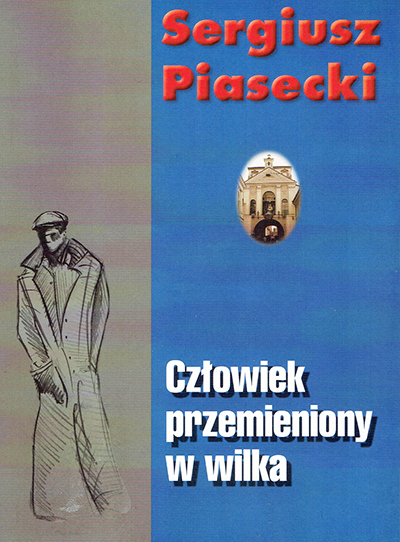 Sergiusz Piasecki

Człowiek przemieniony w wilka